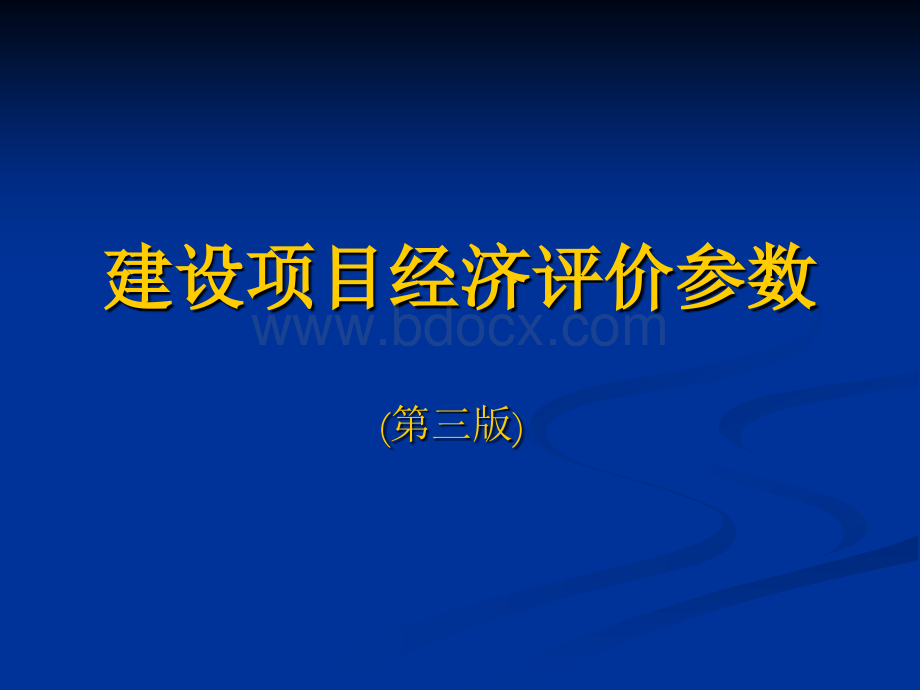 建设项目经济评价参数

www.bdocx.com

(第三版)